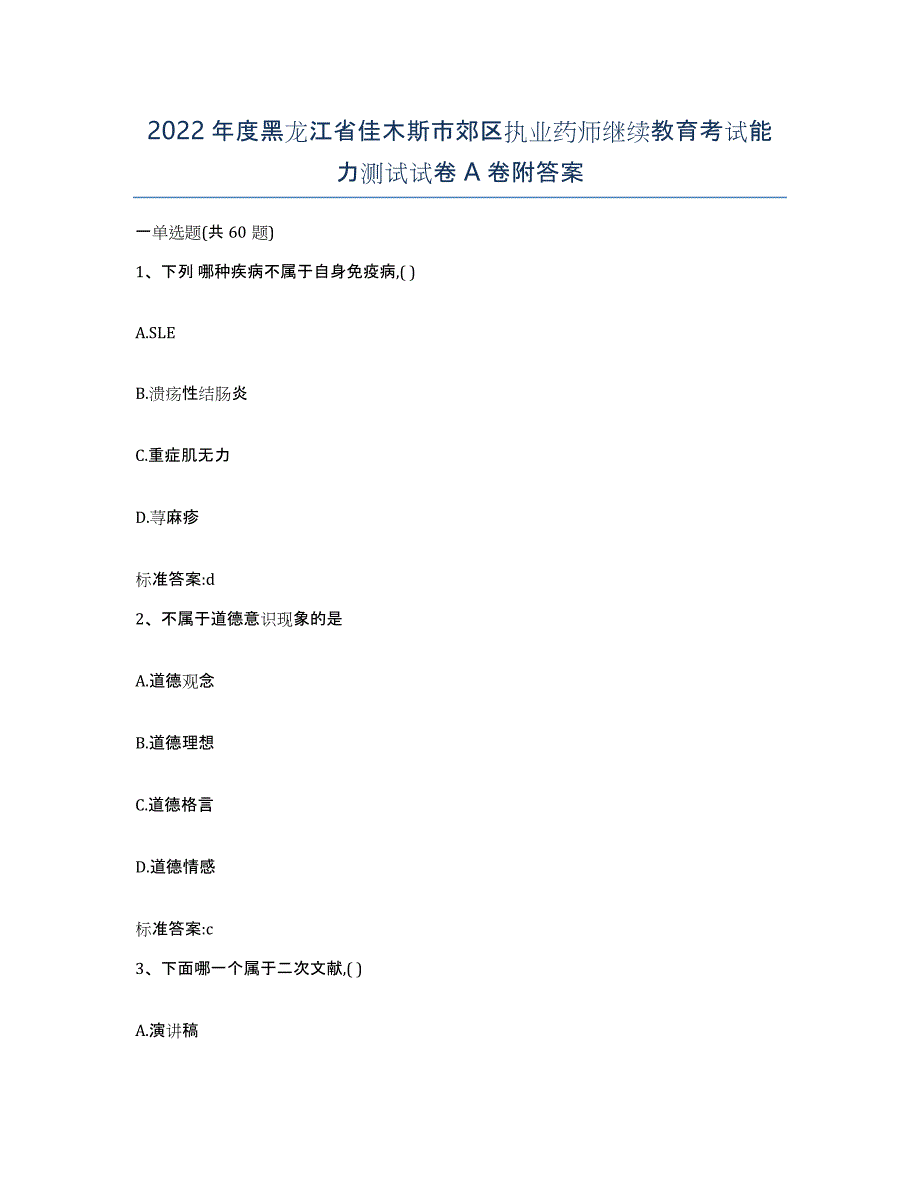 2022年度黑龙江省佳木斯市郊区执业药师继续教育考试能力测试试卷A卷附答案

一单选题(共60题)

1、下列 哪种疾病不属于自身免疫病,( )

A.SLE

B.溃疡性结肠炎

C.重症肌无力

D.荨麻疹

标准答案:d

2、不属于道德意识现象的是

A.道德观念

B.道德理想

C.道德格言

D.道德情感

标准答案:c

3、下面哪一个属于二次文献,( )

A.演讲稿